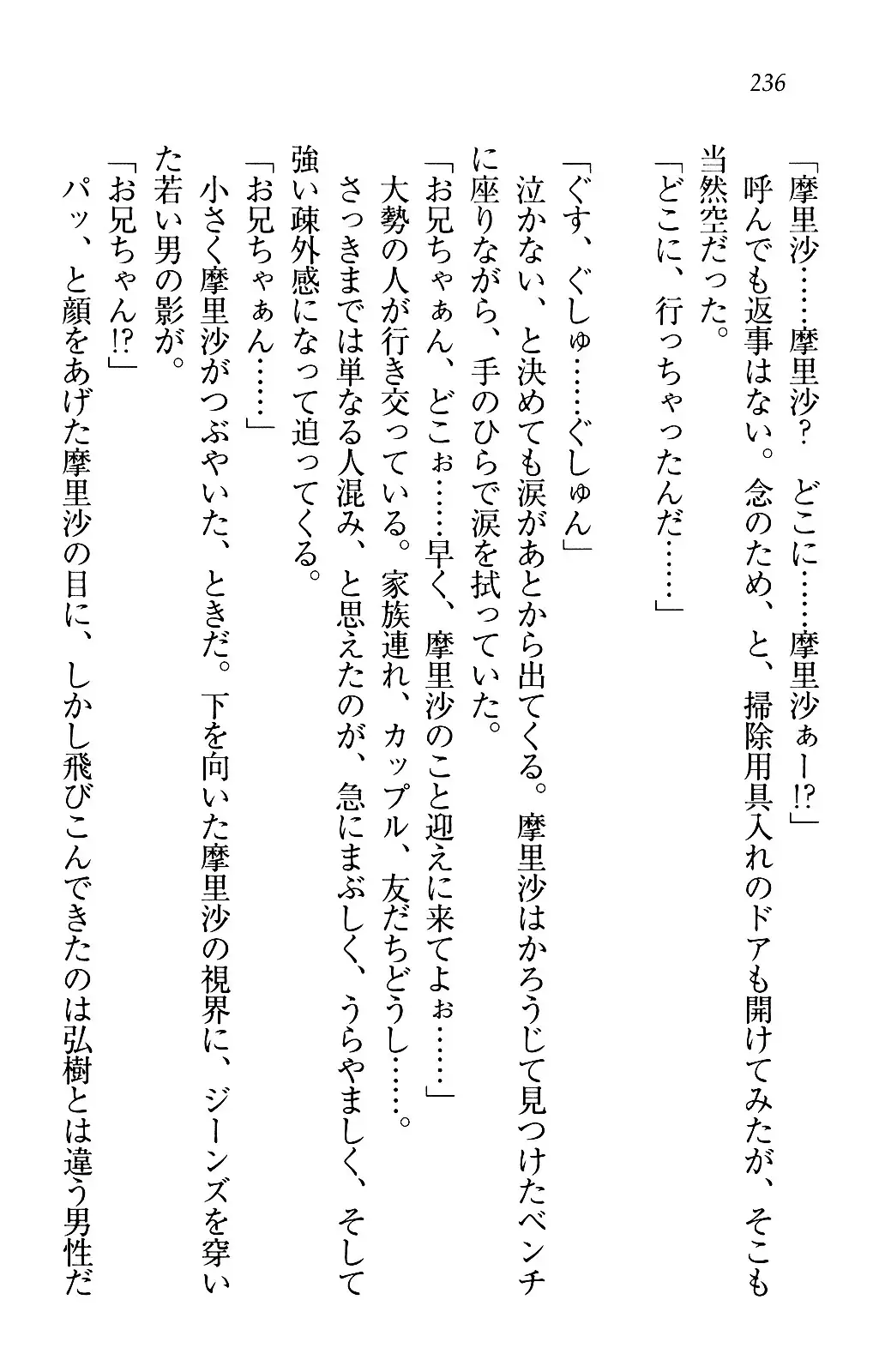 236

「摩里沙……摩里沙？　どこに……摩里沙ぁー!?」

呼んでも返事はない。念のため、と、掃除用具入れのドアも開けてみたが、そこも当然空だった。

「どこに、行っちゃったんだ……」

「ぐす、ぐしゅ……ぐしゅん」

泣かない、と決めても涙があとから出てくる。摩里沙はかろうじて見つけたベンチに座りながら、手のひらで涙を拭っていた。

「お兄ちゃぁん、どこぉ……早く、摩里沙のこと迎えに来てよぉ……」

大勢の人が行き交っている。家族連れ、カップル、友だちどうし……。

さっきまでは単なる人混み、と思えたのが、急にまぶしく、うらやましく、そして強い疎外感になって迫ってくる。

「お兄ちゃぁん……」

小さく摩里沙がつぶやいた、ときだ。下を向いた摩里沙の視界に、ジーンズを穿いた若い男の影が。

「お兄ちゃん!?」

パッ、と顔をあげた摩里沙の目に、しかし飛びこんできたのは弘樹とは違う男性だ